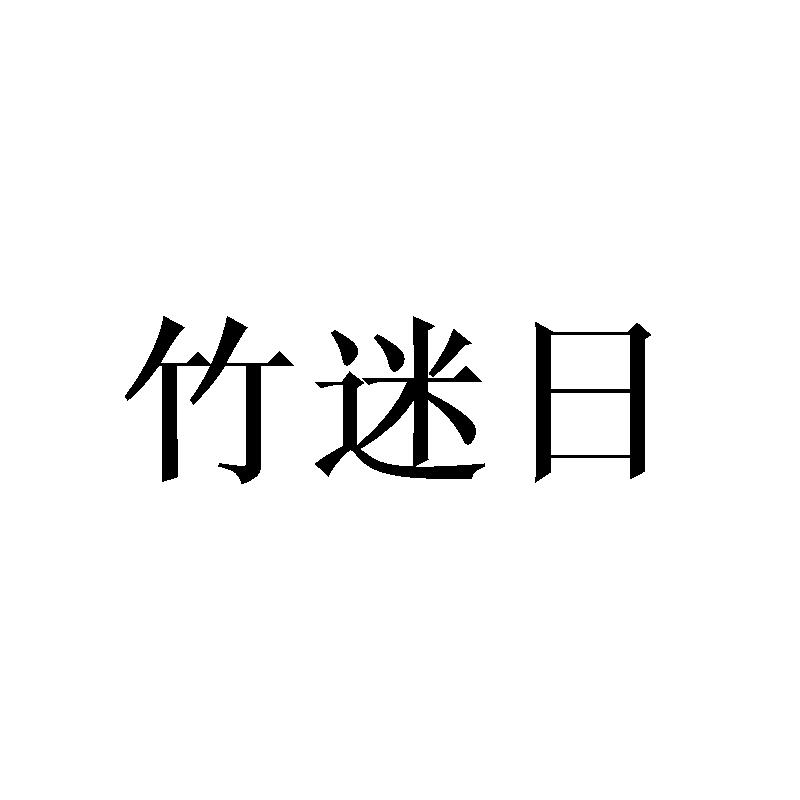 竹迷日